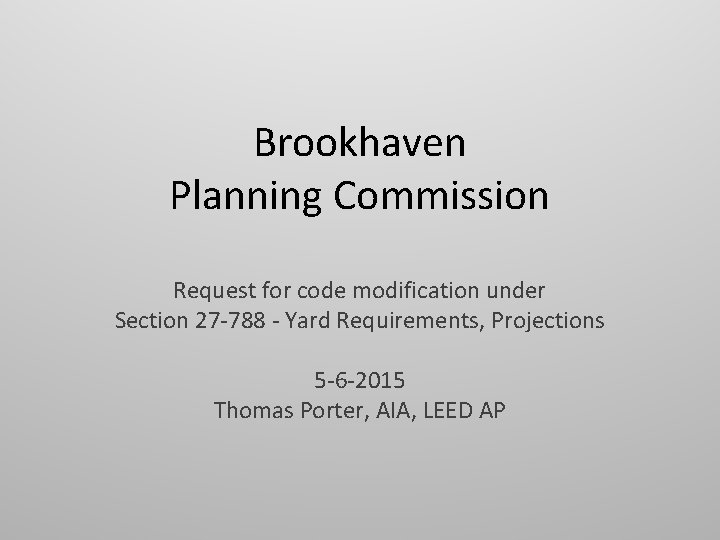 Brookhaven
Planning Commission

Request for code modification under
Section 27-788 - Yard Requirements, Projections

5-6-2015
Thomas Porter, AIA, LEED AP